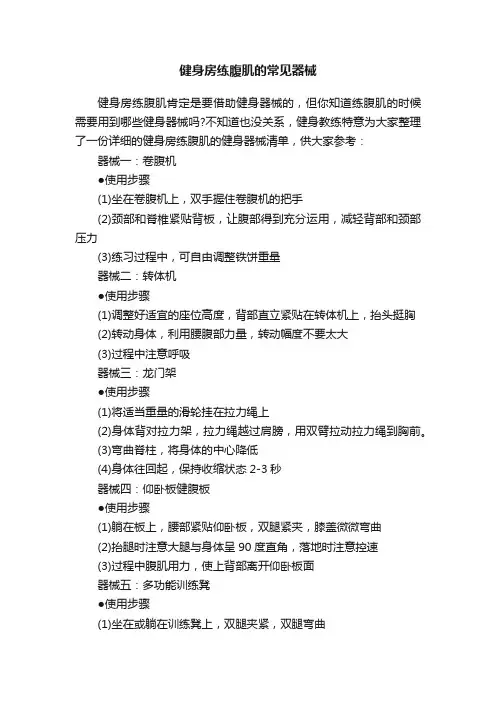 健身房练腹肌的常见器械

健身房练腹肌肯定是要借助健身器械的，但你知道练腹肌的时候需要用到哪些健身器械吗?不知道也没关系，健身教练特意为大家整理了一份详细的健身房练腹肌的健身器械清单，供大家参考：

器械一：卷腹机

●使用步骤

(1)坐在卷腹机上，双手握住卷腹机的把手

(2)颈部和脊椎紧贴背板，让腹部得到充分运用，减轻背部和颈部压力

(3)练习过程中，可自由调整铁饼重量

器械二：转体机

●使用步骤

(1)调整好适宜的座位高度，背部直立紧贴在转体机上，抬头挺胸

(2)转动身体，利用腰腹部力量，转动幅度不要太大

(3)过程中注意呼吸

器械三：龙门架

●使用步骤

(1)将适当重量的滑轮挂在拉力绳上

(2)身体背对拉力架，拉力绳越过肩膀，用双臂拉动拉力绳到胸前。

(3)弯曲脊柱，将身体的中心降低

(4)身体往回起，保持收缩状态 2-3 秒

器械四：仰卧板健腹板

●使用步骤

(1)躺在板上，腰部紧贴仰卧板，双腿紧夹，膝盖微微弯曲

(2)抬腿时注意大腿与身体呈 90 度直角，落地时注意控速

(3)过程中腹肌用力，使上背部离开仰卧板面

器械五：多功能训练凳

●使用步骤

(1)坐在或躺在训练凳上，双腿夹紧，双腿弯曲